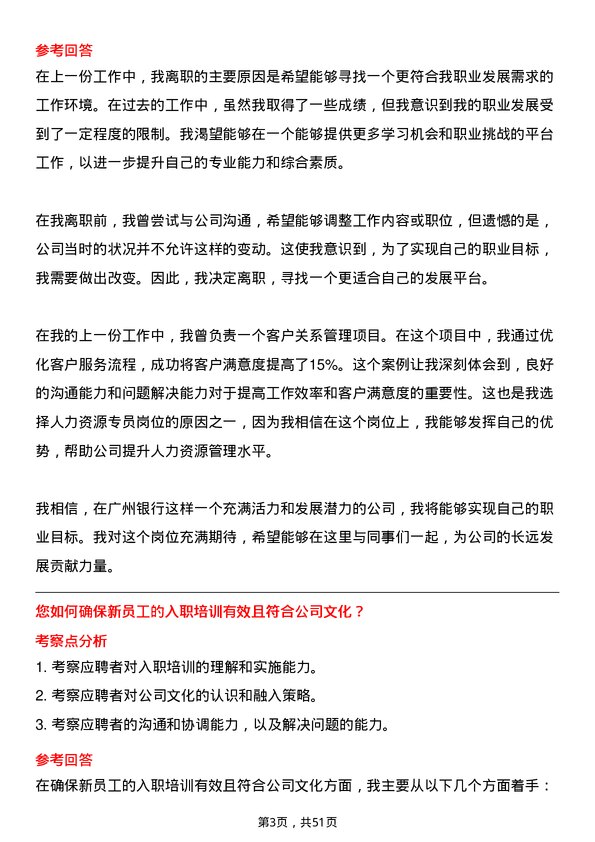 参考回答

在上一份工作中，我离职的主要原因是希望能够寻找一个更符合我职业发展需求的工作环境。在过去的工作中，虽然我取得了一些成绩，但我意识到我的职业发展受到了一定程度的限制。我渴望能够在一个能够提供更多学习机会和职业挑战的平台工作，以进一步提升自己的专业能力和综合素质。

在我离职前，我曾尝试与公司沟通，希望能够调整工作内容或职位，但遗憾的是，公司当时的状况并不允许这样的变动。这使我意识到，为了实现自己的职业目标，我需要做出改变。因此，我决定离职，寻找一个更适合自己的发展平台。

在我的上一份工作中，我曾负责一个客户关系管理项目。在这个项目中，我通过优化客户服务流程，成功将客户满意度提高了15%。这个案例让我深刻体会到，良好的沟通能力和问题解决能力对于提高工作效率和客户满意度的重要性。这也是我选择人力资源专员岗位的原因之一，因为我相信在这个岗位上，我能够发挥自己的优势，帮助公司提升人力资源管理水平。

我相信，在广州银行这样一个充满活力和发展潜力的公司，我将能够实现自己的职业目标。我对这个岗位充满期待，希望能够在这里与同事们一起，为公司的长远发展贡献力量。

您如何确保新员工的入职培训有效且符合公司文化？

考察点分析

1. 考察应聘者对入职培训的理解和实施能力。

2. 考察应聘者对公司文化的认识和融入策略。

3. 考察应聘者的沟通和协调能力，以及解决问题的能力。

参考回答

在确保新员工的入职培训有效且符合公司文化方面，我主要从以下几个方面着手：

第3页，共51页